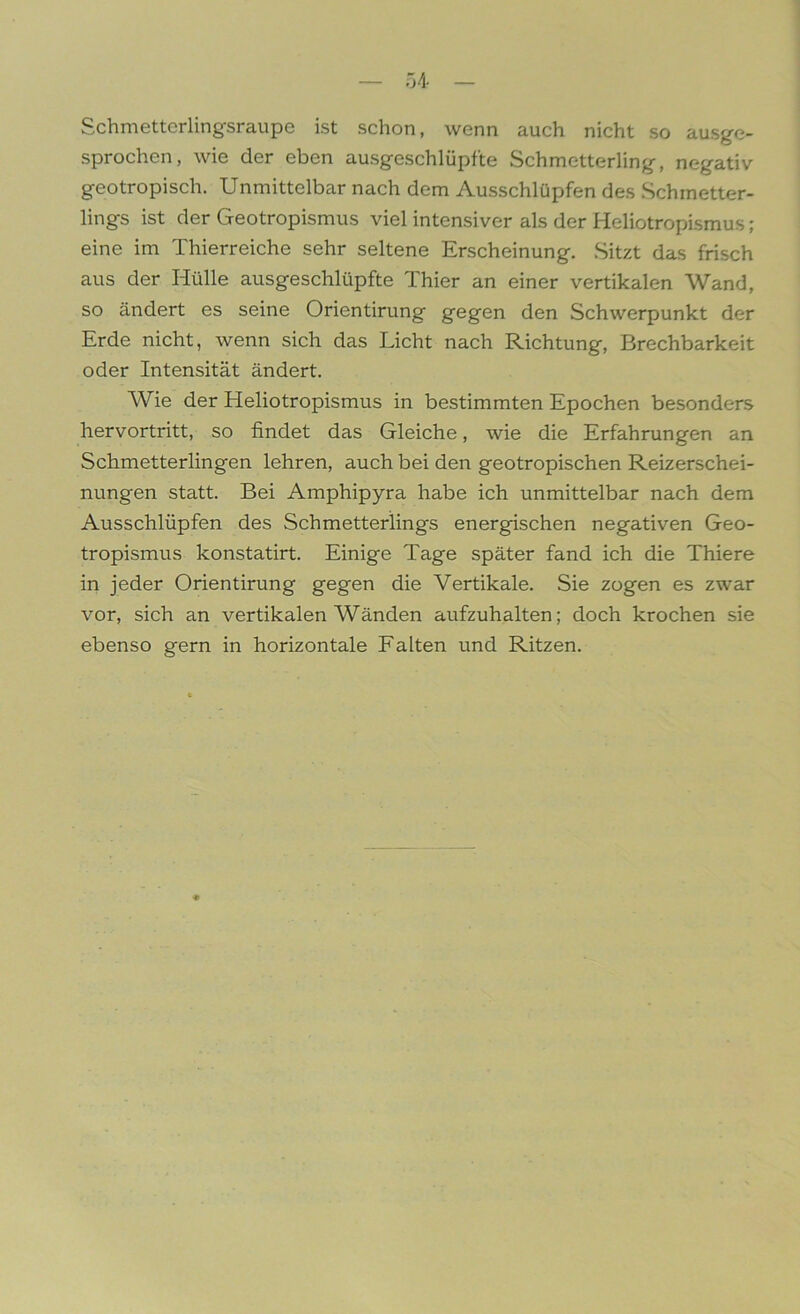 — 54 —

Schmetterlingsraupe ist schon, wenn auch nicht so ausgesprochen, wie der eben ausgeschlüpfte Schmetterling, negativ geotropisch. Unmittelbar nach dem Ausschlüpfen des Schmetterlings ist der Geotropismus viel intensiver als der Heliotropismus; eine im Thierreiche sehr seltene Erscheinung. Sitzt das frisch aus der Hülle ausgeschlüpfte Thier an einer vertikalen Wand, so ändert es seine Orientirung gegen den Schwerpunkt der Erde nicht, wenn sich das Licht nach Richtung, Brechbarkeit oder Intensität ändert.

Wie der Heliotropismus in bestimmten Epochen besonders hervortritt, so findet das Gleiche, wie die Erfahrungen an Schmetterlingen lehren, auch bei den geotropischen Reizerscheinungen statt. Bei Amphipyra habe ich unmittelbar nach dem Ausschlüpfen des Schmetterlings energischen negativen Geotropismus konstatirt. Einige Tage später fand ich die Thiere in jeder Orientirung gegen die Vertikale. Sie zogen es zwar vor, sich an vertikalen Wänden aufzuhalten; doch krochen sie ebenso gern in horizontale Falten und Ritzen.